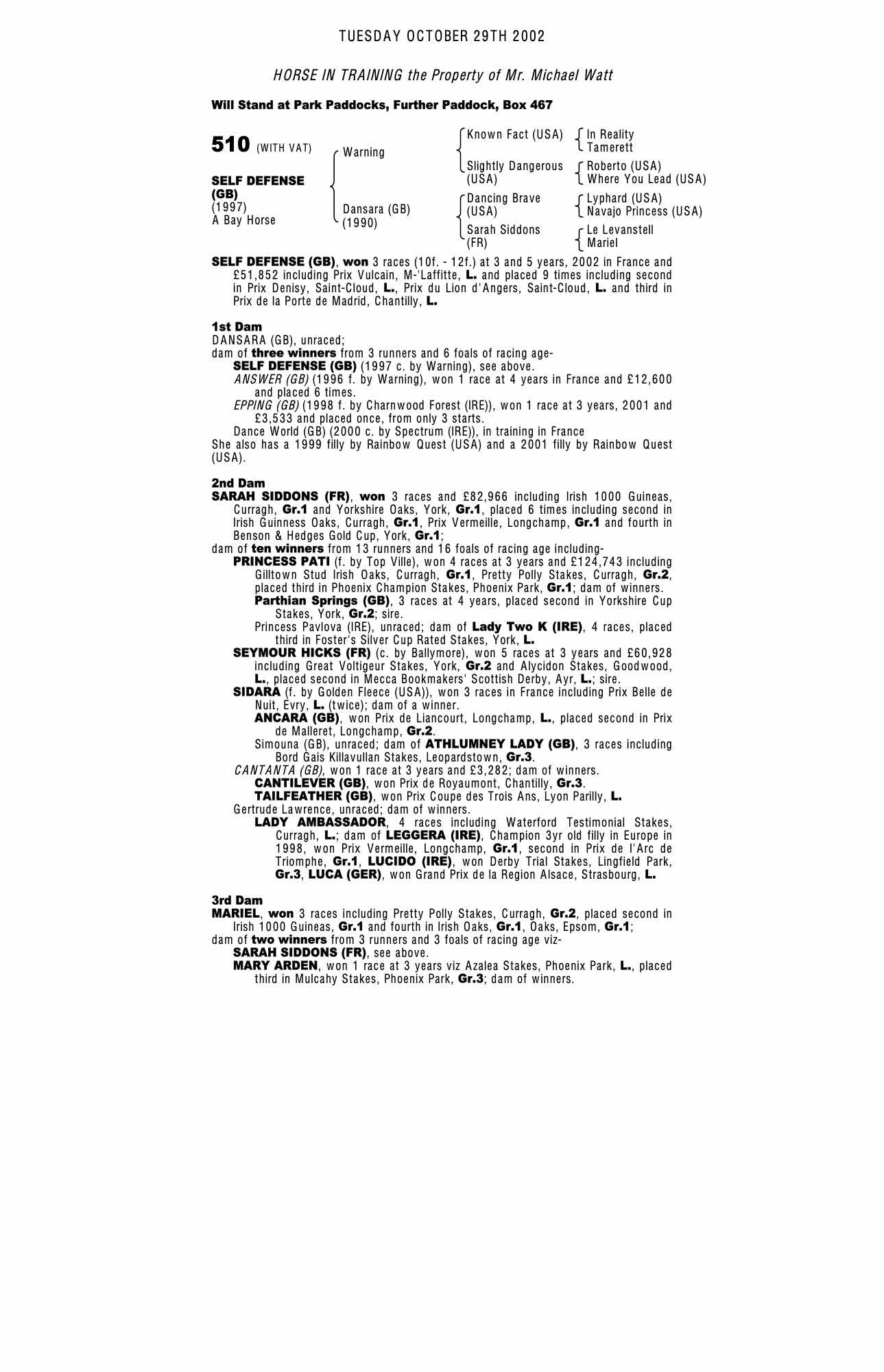 TUESDAY OCTOBER 29TH 2002

HORSE IN TRAINING the Property of Mr. Michael Watt

Will Stand at Park Paddocks, Further Paddock, Box 467

510 (WITH VAT)

SELF DEFENSE (GB)
(1997)
A Bay Horse

Warning

Dansara (GB) (1990)

Known Fact (USA)

Slightly Dangerous (USA)

Dancing Brave (USA)

Sarah Siddons (FR)

In Reality
Tamerett

Roberto (USA)
Where You Lead (USA)

Lyphard (USA)
Navajo Princess (USA)

Le Levanstell
Mariel

SELF DEFENSE (GB), won 3 races (10f. - 12f.) at 3 and 5 years, 2002 in France and £51,852 including Prix Vulcain, M-'Laffitte, L. and placed 9 times including second in Prix Denisy, Saint-Cloud, L., Prix du Lion d'Angers, Saint-Cloud, L. and third in Prix de la Porte de Madrid, Chantilly, L.

1st Dam
DANSARA (GB), unraced;
dam of three winners from 3 runners and 6 foals of racing age-
SELF DEFENSE (GB) (1997 c. by Warning), see above.
ANSWER (GB) (1996 f. by Warning), won 1 race at 4 years in France and £12,600 and placed 6 times.
EPPING (GB) (1998 f. by Charnwood Forest (IRE)), won 1 race at 3 years, 2001 and £3,533 and placed once, from only 3 starts.
Dance World (GB) (2000 c. by Spectrum (IRE)), in training in France
She also has a 1999 filly by Rainbow Quest (USA) and a 2001 filly by Rainbow Quest (USA).

2nd Dam
SARAH SIDDONS (FR), won 3 races and £82,966 including Irish 1000 Guineas, Curragh, Gr.1 and Yorkshire Oaks, York, Gr.1, placed 6 times including second in Irish Guinness Oaks, Curragh, Gr.1, Prix Vermeille, Longchamp, Gr.1 and fourth in Benson & Hedges Gold Cup, York, Gr.1;
dam of ten winners from 13 runners and 16 foals of racing age including-
PRINCESS PATI (f. by Top Ville), won 4 races at 3 years and £124,743 including Gilltown Stud Irish Oaks, Curragh, Gr.1, Pretty Polly Stakes, Curragh, Gr.2, placed third in Phoenix Champion Stakes, Phoenix Park, Gr.1; dam of winners.
Parthian Springs (GB), 3 races at 4 years, placed second in Yorkshire Cup Stakes, York, Gr.2; sire.
Princess Pavlova (IRE), unraced; dam of Lady Two K (IRE), 4 races, placed third in Foster's Silver Cup Rated Stakes, York, L.
SEYMOUR HICKS (FR) (c. by Ballymore), won 5 races at 3 years and £60,928 including Great Voltigeur Stakes, York, Gr.2 and Alycidon Stakes, Goodwood, L., placed second in Mecca Bookmakers' Scottish Derby, Ayr, L.; sire.
SIDARA (f. by Golden Fleece (USA)), won 3 races in France including Prix Belle de Nuit, Evry, L. (twice); dam of a winner.
ANCARA (GB), won Prix de Liancourt, Longchamp, L., placed second in Prix de Malleret, Longchamp, Gr.2.
Simouna (GB), unraced; dam of ATHLUMNEY LADY (GB), 3 races including Bord Gais Killavullan Stakes, Leopardstown, Gr.3.
CANTANTA (GB), won 1 race at 3 years and £3,282; dam of winners.
CANTILEVER (GB), won Prix de Royaumont, Chantilly, Gr.3.
TAILFEATHER (GB), won Prix Coupe des Trois Ans, Lyon Parilly, L.
Gertrude Lawrence, unraced; dam of winners.
LADY AMBASSADOR, 4 races including Waterford Testimonial Stakes, Curragh, L.; dam of LEGGERA (IRE), Champion 3yr old filly in Europe in 1998, won Prix Vermeille, Longchamp, Gr.1, second in Prix de l'Arc de Triomphe, Gr.1, LUCIDO (IRE), won Derby Trial Stakes, Lingfield Park, Gr.3, LUCA (GER), won Grand Prix de la Region Alsace, Strasbourg, L.

3rd Dam
MARIEL, won 3 races including Pretty Polly Stakes, Curragh, Gr.2, placed second in Irish 1000 Guineas, Gr.1 and fourth in Irish Oaks, Gr.1, Oaks, Epsom, Gr.1;
dam of two winners from 3 runners and 3 foals of racing age viz-
SARAH SIDDONS (FR), see above.
MARY ARDEN, won 1 race at 3 years viz Azalea Stakes, Phoenix Park, L., placed third in Mulcahy Stakes, Phoenix Park, Gr.3; dam of winners.